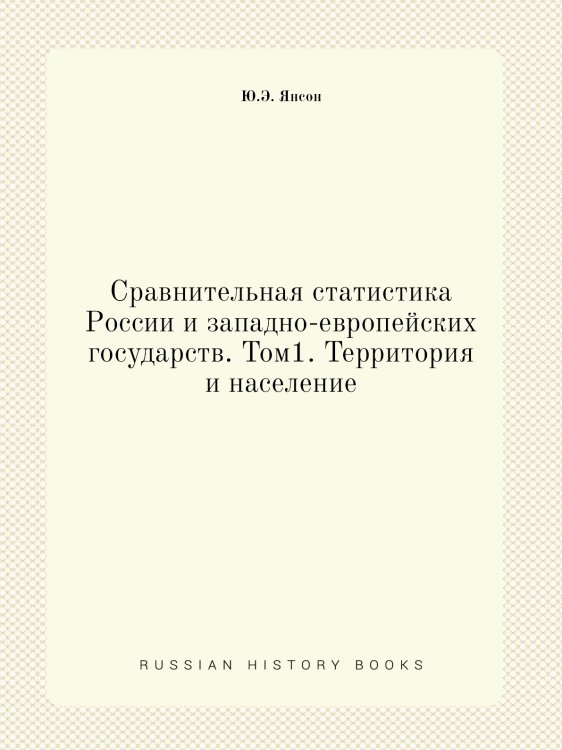 Ю.Э. Янсон

Сравнительная статистика России и западно-европейских государств. Том1. Территория и население

RUSSIAN HISTORY BOOKS